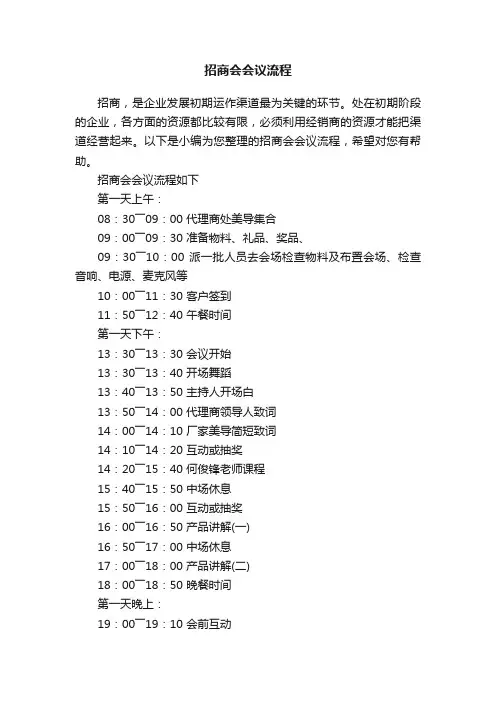 招商会会议流程

招商，是企业发展初期运作渠道最为关键的环节。处在初期阶段的企业，各方面的资源都比较有限，必须利用经销商的资源才能把渠道经营起来。以下是小编为您整理的招商会会议流程，希望对您有帮助。

招商会会议流程如下

第一天上午：

08：30¯09：00 代理商处美导集合

09：00¯09：30 准备物料、礼品、奖品、

09：30¯10：00 派一批人员去会场检查物料及布置会场、检查音响、电源、麦克风等

10：00¯11：30 客户签到

11：50¯12：40 午餐时间

第一天下午：

13：30¯13：30 会议开始

13：30¯13：40 开场舞蹈

13：40¯13：50 主持人开场白

13：50¯14：00 代理商领导人致词

14：00¯14：10 厂家美导简短致词

14：10¯14：20 互动或抽奖

14：20¯15：40 何俊锋老师课程

15：40¯15：50 中场休息

15：50¯16：00 互动或抽奖

16：00¯16：50 产品讲解(一)

16：50¯17：00 中场休息

17：00¯18：00 产品讲解(二)

18：00¯18：50 晚餐时间

第一天晚上：

19：00¯19：10 会前互动